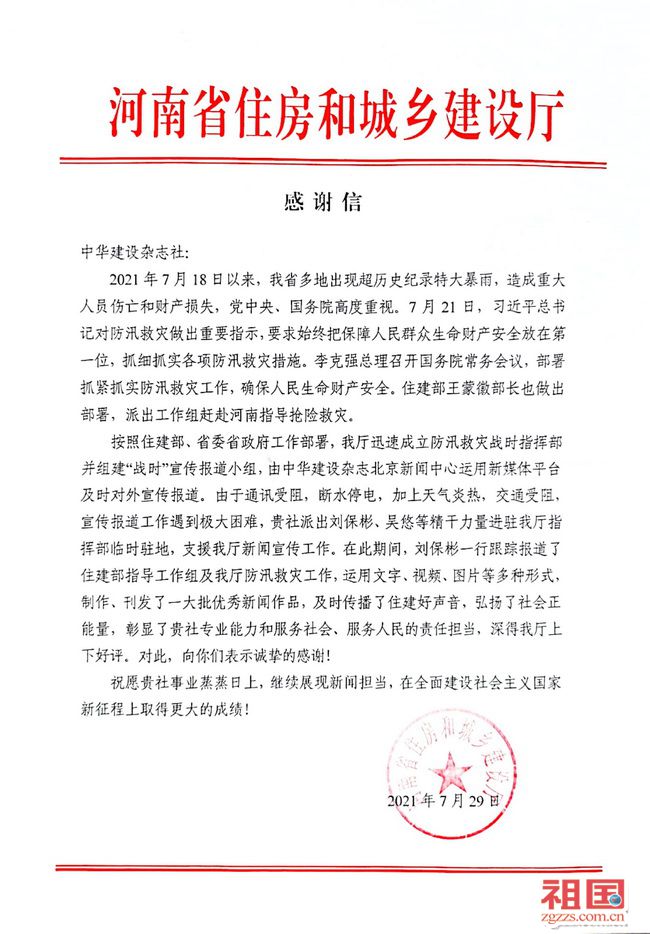 河南省住房和城乡建设厅

感谢信

中华建设杂志社:

2021 年 7 月 18 日以来，我省多地出现超历史纪录特大暴雨，造成重大人员伤亡和财产损失，党中央、国务院高度重视。7 月 21 日，习近平总书记对防汛救灾做出重要指示，要求始终把保障人民群众生命财产安全放在第一位，抓细抓实各项防汛救灾措施。李克强总理召开国务院常务会议，部署抓紧抓实防汛救灾工作，确保人民生命财产安全。住建部王蒙徽部长也做出部署、派出工作组赶赴河南指导抢险救灾。

按照住建部、省委省政府工作部署，我厅迅速成立防汛救灾战时指挥部并组建“战时”宣传报道小组，由中华建设杂志北京新闻中心运用新媒体平台及时对外宣传报道。由于通讯受阻，断水停电，加上天气炎热，交通受阻，宣传报道工作遇到极大困难，贵社派出刘保彬、吴悠等精干力量进驻我厅指挥部临时驻地，支援我厅新闻宣传工作。在此期间，刘保彬一行跟踪报道了住建部指导工作组及我厅防汛救灾工作，运用文字、视频、图片等多种形式、制作、刊发了一大批优秀新闻作品，及时传播了住建好声音，弘扬了社会正能量，彰显了贵社专业能力和服务社会、服务人民的责任担当，深得我厅上下好评。对此，向你们表示诚挚的感谢!

祝愿贵社事业蒸蒸日上，继续展现新闻担当，在全面建设社会主义国家新征程上取得更大的成绩!

河南省住房和城乡建设厅

2021 年 7 月 29 日

祖国
zgzzs.com.cn